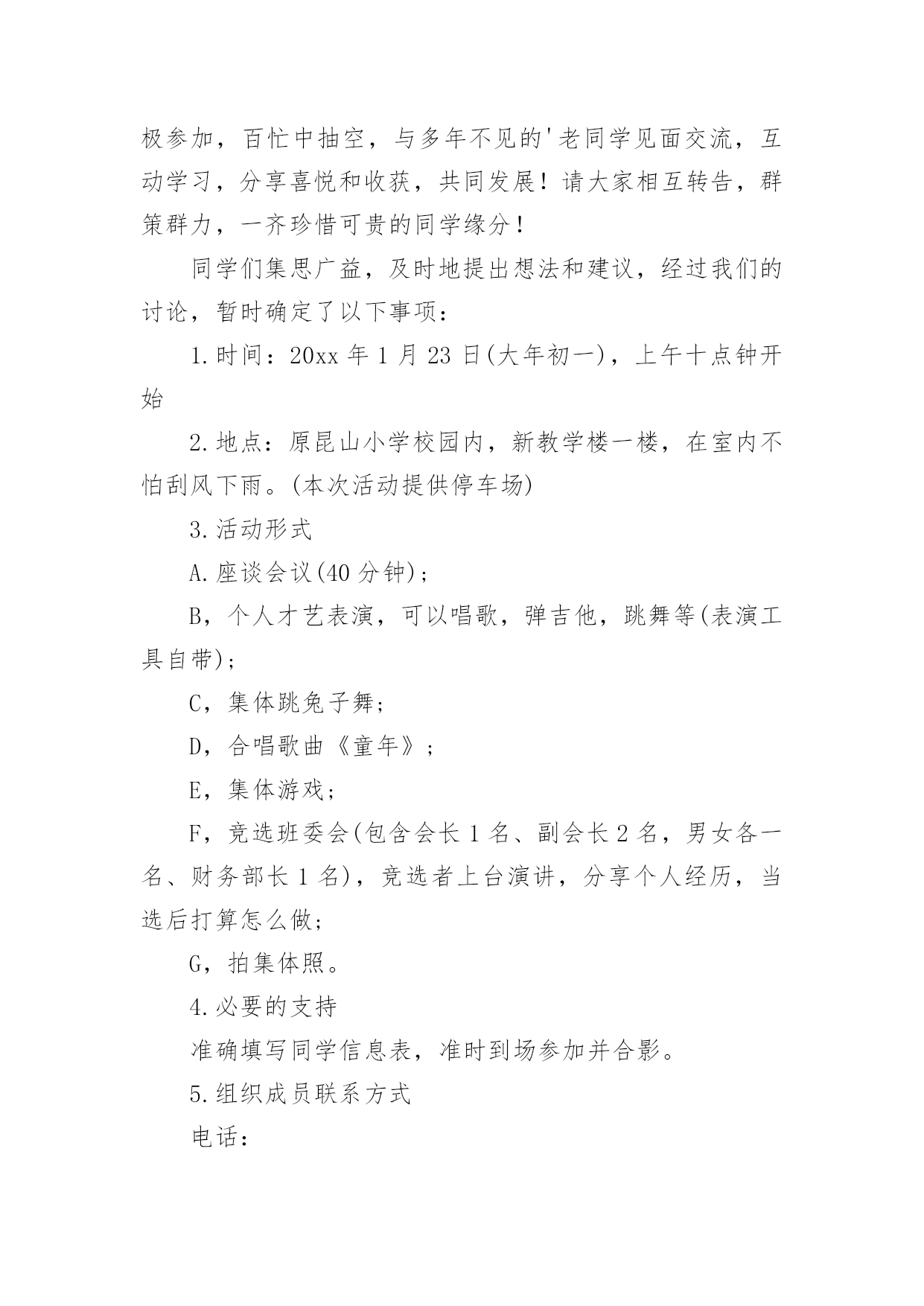 极参加，百忙中抽空，与多年不见的'老同学见面交流，互动学习，分享喜悦和收获，共同发展！请大家相互转告，群策群力，一齐珍惜可贵的同学缘分！

同学们集思广益，及时地提出想法和建议，经过我们的讨论，暂时确定了以下事项：

1.时间：20xx 年 1 月 23 日(大年初一)，上午十点钟开始

2.地点：原昆山小学校园内，新教学楼一楼，在室内不怕刮风下雨。(本次活动提供停车场)

3.活动形式

A.座谈会议(40 分钟)；

B，个人才艺表演，可以唱歌，弹吉他，跳舞等(表演工具自带)；

C，集体跳兔子舞；

D，合唱歌曲《童年》；

E，集体游戏；

F，竞选班委会(包含会长 1 名、副会长 2 名，男女各一名、财务部长 1 名)，竞选者上台演讲，分享个人经历，当选后打算怎么做；

G，拍集体照。

4.必要的支持

准确填写同学信息表，准时到场参加并合影。

5.组织成员联系方式

电话：